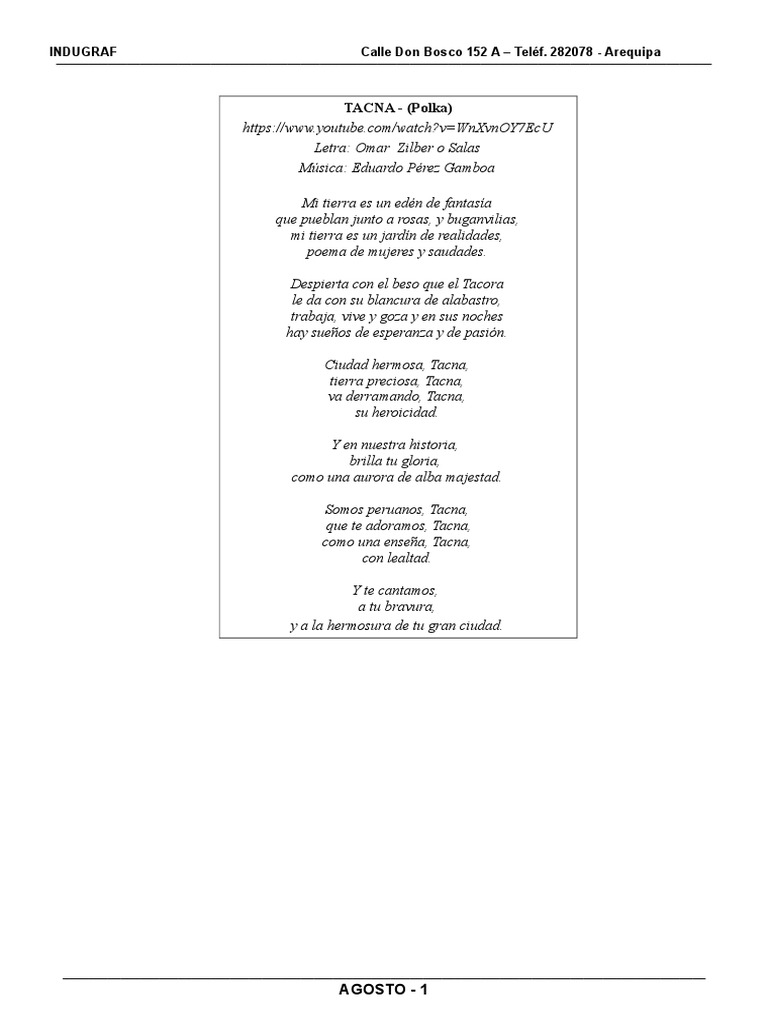 INDUGRAF Calle Don Bosco 152 A – Teléf. 282078 - Arequipa

TACNA - (Polka)
https://www.youtube.com/watch?v=WnXvnOY7EcU
Letra: Omar Zilber o Salas
Música: Eduardo Pérez Gamboa

Mi tierra es un edén de fantasía
que pueblan junto a rosas, y buganvilias,
mi tierra es un jardín de realidades,
poema de mujeres y saudades.

Despierta con el beso que el Tacora
le da con su blancura de alabastro,
trabaja, vive y goza y en sus noches
hay sueños de esperanza y de pasión.

Ciudad hermosa, Tacna,
tierra preciosa, Tacna,
va derramando, Tacna,
su heroicidad.

Y en nuestra historia,
brilla tu gloria,
como una aurora de alba majestad.

Somos peruanos, Tacna,
que te adoramos, Tacna,
como una enseña, Tacna,
con lealtad.

Y te cantamos,
a tu bravura,
y a la hermosura de tu gran ciudad.

AGOSTO - 1